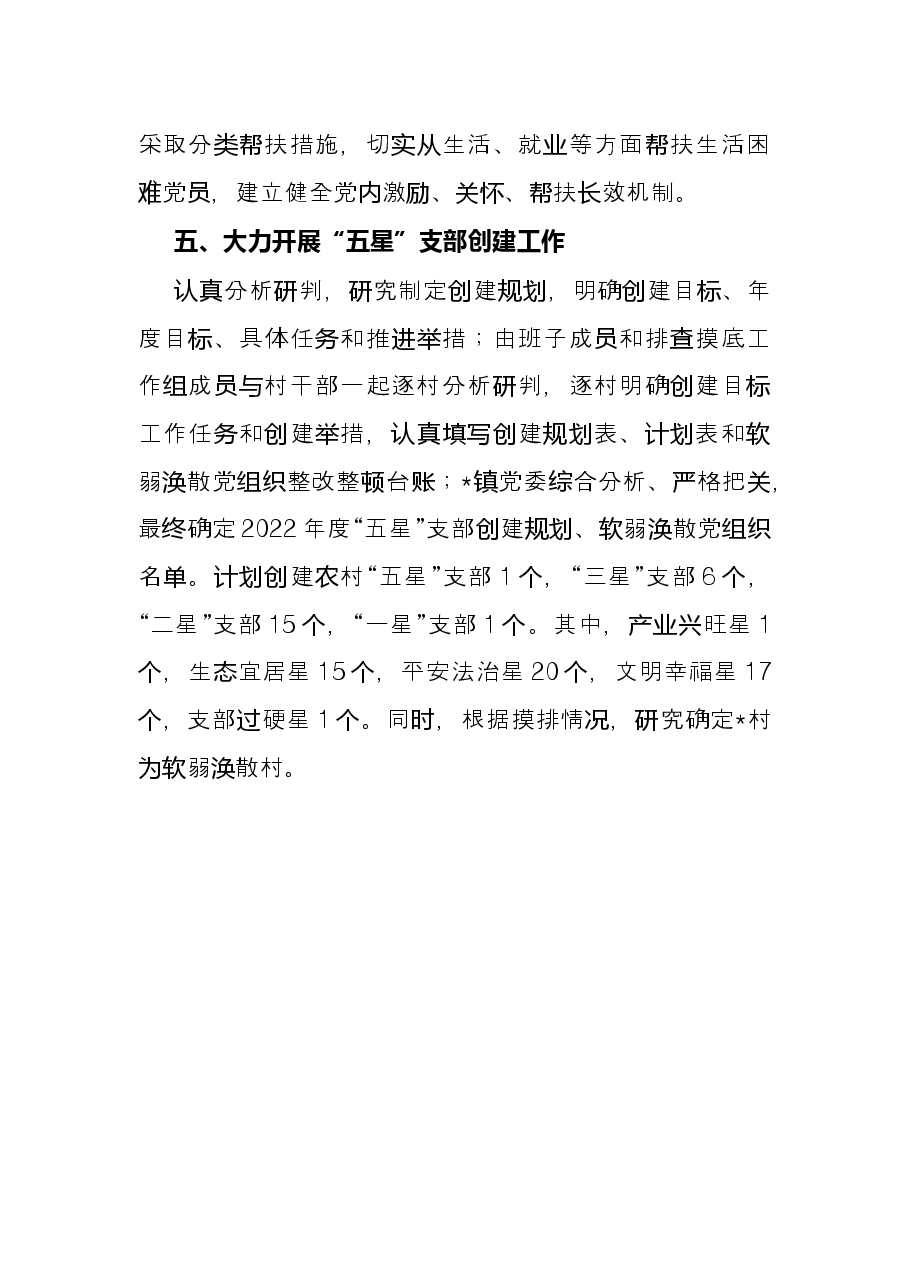 采取分类帮扶措施，切实从生活、就业等方面帮扶生活困难党员，建立健全党内激励、关怀、帮扶长效机制。

五、大力开展“五星”支部创建工作

认真分析研判，研究制定创建规划，明确创建目标、年度目标、具体任务和推进举措；由班子成员和排查摸底工作组成员与村干部一起逐村分析研判，逐村明确创建目标工作任务和创建举措，认真填写创建规划表、计划表和软弱涣散党组织整改整顿台账；*镇党委综合分析、严格把关，最终确定2022年度“五星”支部创建规划、软弱涣散党组织名单。计划创建农村“五星”支部1个，“三星”支部6个，“二星”支部15个，“一星”支部1个。其中，产业兴旺星1个，生态宜居星15个，平安法治星20个，文明幸福星17个，支部过硬星1个。同时，根据摸排情况，研究确定*村为软弱涣散村。